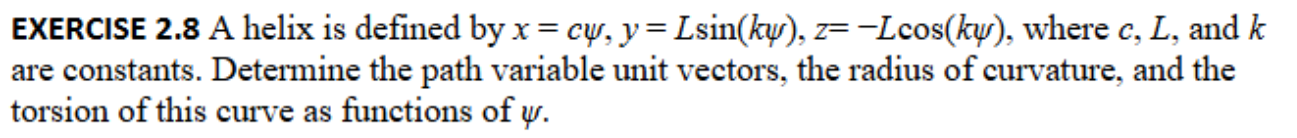 **EXERCISE 2.8** A helix is defined by $x = c\psi$, $y = L\sin(k\psi)$, $z = -L\cos(k\psi)$, where $c$, $L$, and $k$ are constants. Determine the path variable unit vectors, the radius of curvature, and the torsion of this curve as functions of $\psi$.